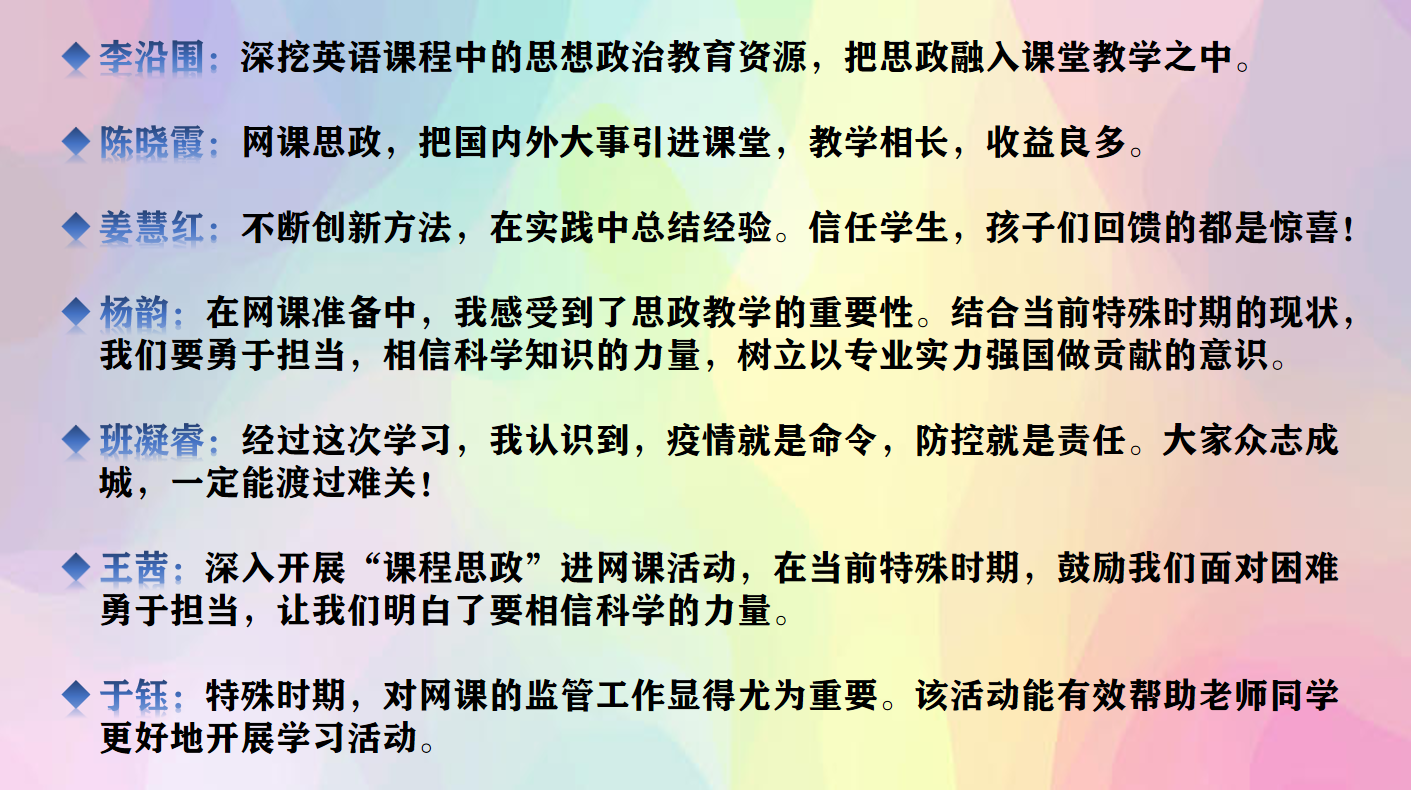 ◆ 李沿围：深挖英语课程中的思想政治教育资源，把思政融入课堂教学之中。

◆ 陈晓霞：网课思政，把国内外大事引进课堂，教学相长，收益良多。

◆ 姜慧红：不断创新方法，在实践中总结经验。信任学生，孩子们回馈的都是惊喜！

◆ 杨韵：在网课准备中，我感受到了思政教学的重要性。结合当前特殊时期的现状，我们要勇于担当，相信科学知识的力量，树立以专业实力强国做贡献的意识。

◆ 班凝睿：经过这次学习，我认识到，疫情就是命令，防控就是责任。大家众志成城，一定能渡过难关！

◆ 王茜：深入开展“课程思政”进网课活动，在当前特殊时期，鼓励我们面对困难勇于担当，让我们明白了要相信科学的力量。

◆ 于钰：特殊时期，对网课的监管工作显得尤为重要。该活动能有效帮助老师同学更好地开展学习活动。